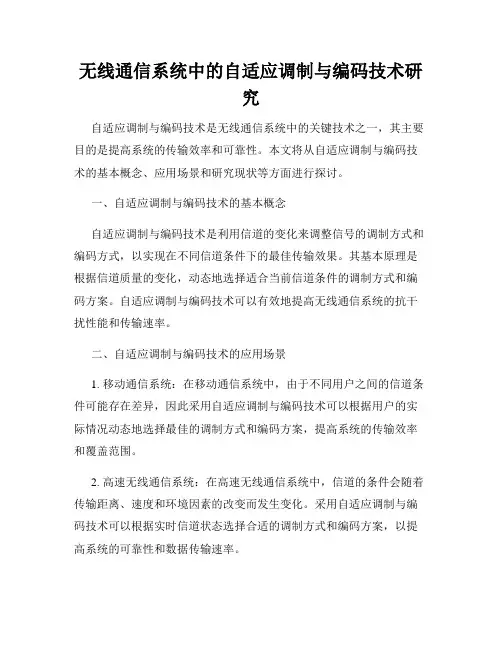 无线通信系统中的自适应调制与编码技术研究

自适应调制与编码技术是无线通信系统中的关键技术之一，其主要目的是提高系统的传输效率和可靠性。本文将从自适应调制与编码技术的基本概念、应用场景和研究现状等方面进行探讨。

一、自适应调制与编码技术的基本概念

自适应调制与编码技术是利用信道的变化来调整信号的调制方式和编码方式，以实现在不同信道条件下的最佳传输效果。其基本原理是根据信道质量的变化，动态地选择适合当前信道条件的调制方式和编码方案。自适应调制与编码技术可以有效地提高无线通信系统的抗干扰性能和传输速率。

二、自适应调制与编码技术的应用场景

1. 移动通信系统：在移动通信系统中，由于不同用户之间的信道条件可能存在差异，因此采用自适应调制与编码技术可以根据用户的实际情况动态地选择最佳的调制方式和编码方案，提高系统的传输效率和覆盖范围。

2. 高速无线通信系统：在高速无线通信系统中，信道的条件会随着传输距离、速度和环境因素的改变而发生变化。采用自适应调制与编码技术可以根据实时信道状态选择合适的调制方式和编码方案，以提高系统的可靠性和数据传输速率。